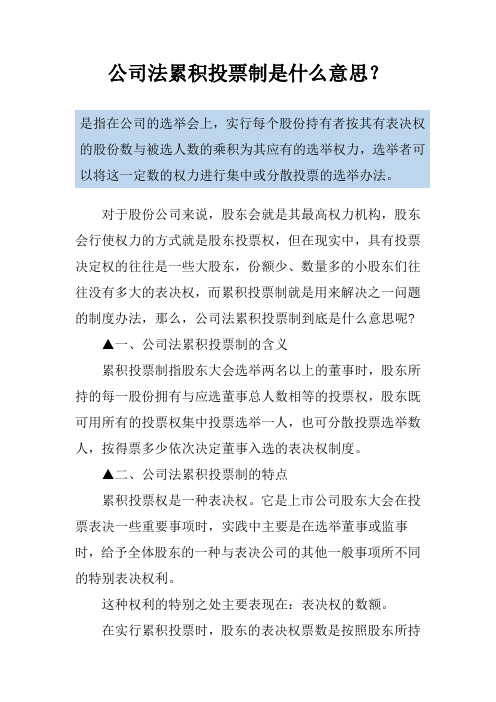 公司法累积投票制是什么意思?

是指在公司的选举会上，实行每个股份持有者按其有表决权的股份数与被选人数的乘积为其应有的选举权力，选举者可以将这一定数的权力进行集中或分散投票的选举办法。

对于股份公司来说，股东会就是其最高权力机构，股东会行使权力的方式就是股东投票权，但在现实中，具有投票决定权的往往是一些大股东，份额少、数量多的小股东们往往没有多大的表决权，而累积投票制就是用来解决之一问题的制度办法，那么，公司法累积投票制到底是什么意思呢?

▲一、公司法累积投票制的含义

累积投票制指股东大会选举两名以上的董事时，股东所持的每一股份拥有与应选董事总人数相等的投票权，股东既可用所有的投票权集中投票选举一人，也可分散投票选举数人，按得票多少依次决定董事入选的表决权制度。

▲二、公司法累积投票制的特点

累积投票权是一种表决权。它是上市公司股东大会在投票表决一些重要事项时，实践中主要是在选举董事或监事时，给予全体股东的一种与表决公司的其他一般事项所不同的特别表决权利。

这种权利的特别之处主要表现在：表决权的数额。

在实行累积投票时，股东的表决权票数是按照股东所持